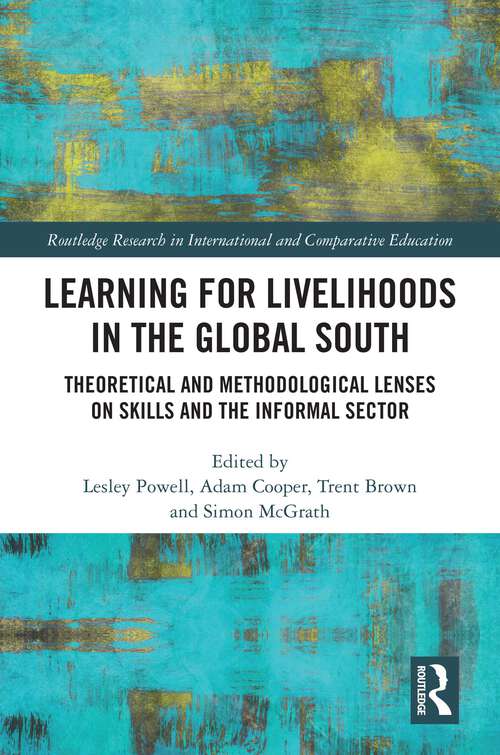 Routledge Research in International and Comparative Education

LEARNING FOR LIVELIHOODS IN THE GLOBAL SOUTH

THEORETICAL AND METHODOLOGICAL LENSES ON SKILLS AND THE INFORMAL SECTOR

Edited by
Lesley Powell, Adam Cooper, Trent Brown and Simon McGrath

ROUTLEDGE